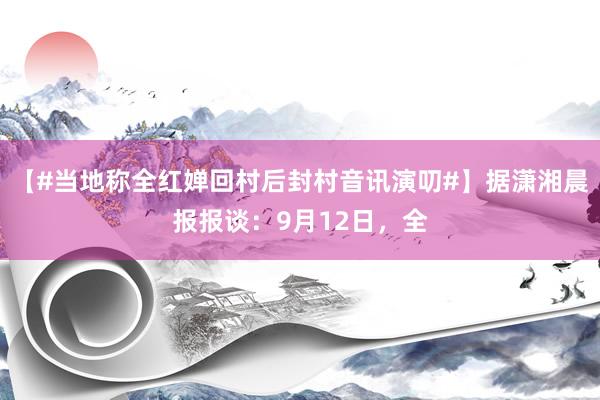 【#当地称全红婵回村后封村音讯演叨#】据潇湘晨报报谈：9月12日，全